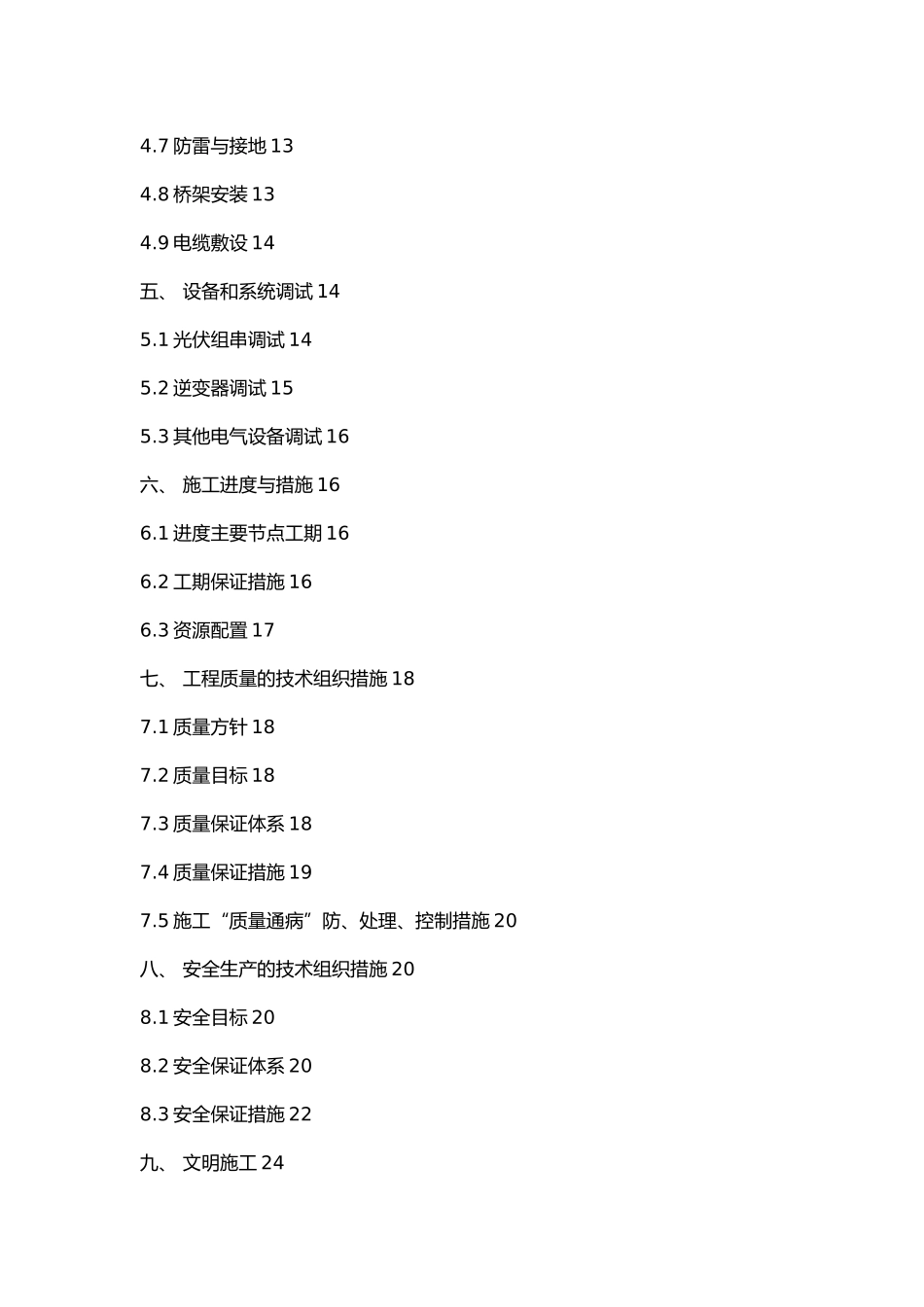 4.7 防雷与接地 13

4.8 桥架安装 13

4.9 电缆敷设 14

五、 设备和系统调试 14

5.1 光伏组串调试 14

5.2 逆变器调试 15

5.3 其他电气设备调试 16

六、 施工进度与措施 16

6.1 进度主要节点工期 16

6.2 工期保证措施 16

6.3 资源配置 17

七、 工程质量的技术组织措施 18

7.1 质量方针 18

7.2 质量目标 18

7.3 质量保证体系 18

7.4 质量保证措施 19

7.5 施工“质量通病”防、处理、控制措施 20

八、 安全生产的技术组织措施 20

8.1 安全目标 20

8.2 安全保证体系 20

8.3 安全保证措施 22

九、 文明施工 24